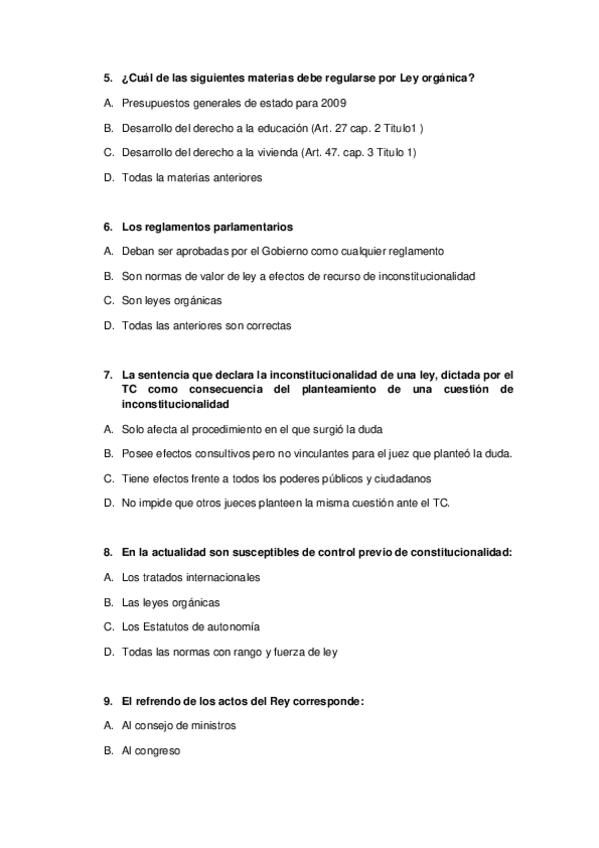 5. ¿Cuál de las siguientes materias debe regularse por Ley orgánica?

A. Presupuestos generales de estado para 2009

B. Desarrollo del derecho a la educación (Art. 27 cap. 2 Titulo1 )

C. Desarrollo del derecho a la vivienda (Art. 47. cap. 3 Titulo 1)

D. Todas la materias anteriores

6. Los reglamentos parlamentarios

A. Deban ser aprobadas por el Gobierno como cualquier reglamento

B. Son normas de valor de ley a efectos de recurso de inconstitucionalidad

C. Son leyes orgánicas

D. Todas las anteriores son correctas

7. La sentencia que declara la inconstitucionalidad de una ley, dictada por el TC como consecuencia del planteamiento de una cuestión de inconstitucionalidad

A. Solo afecta al procedimiento en el que surgió la duda

B. Posee efectos consultivos pero no vinculantes para el juez que planteó la duda.

C. Tiene efectos frente a todos los poderes públicos y ciudadanos

D. No impide que otros jueces planteen la misma cuestión ante el TC.

8. En la actualidad son susceptibles de control previo de constitucionalidad:

A. Los tratados internacionales

B. Las leyes orgánicas

C. Los Estatutos de autonomía

D. Todas las normas con rango y fuerza de ley

9. El refrendo de los actos del Rey corresponde:

A. Al consejo de ministros

B. Al congreso